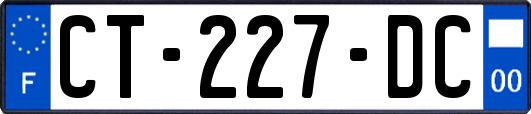 F
CT-227-DC
00